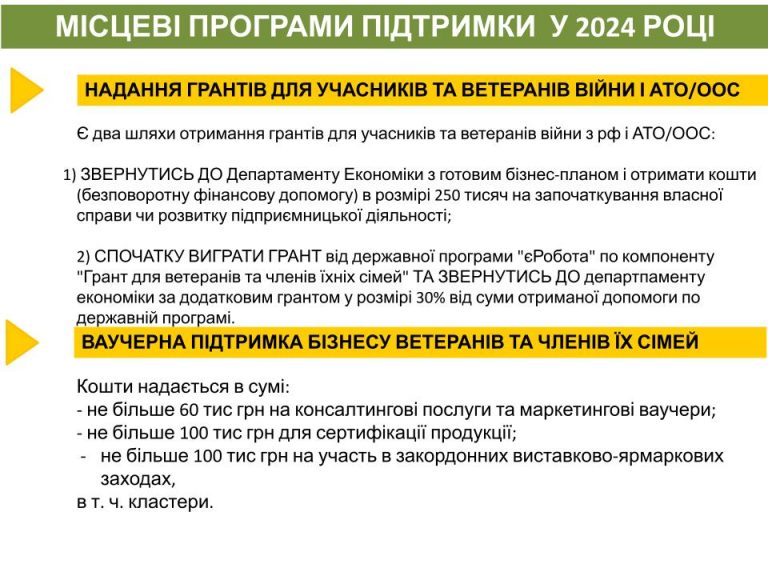 МІСЦЕВІ ПРОГРАМИ ПІДТРИМКИ У 2024 РОЦІ

НАДАННЯ ГРАНТІВ ДЛЯ УЧАСНИКІВ ТА ВЕТЕРАНІВ ВІЙНИ І АТО/ООС

Є два шляхи отримання грантів для учасників та ветеранів війни з рф і АТО/ООС:

1) ЗВЕРНУТИСЬ ДО Департаменту Економіки з готовим бізнес-планом і отримати кошти (безповоротну фінансову допомогу) в розмірі 250 тисяч на започаткування власної справи чи розвитку підприємницької діяльності;

2) СПОЧАТКУ ВИГРАТИ ГРАНТ від державної програми "єРобота" по компоненту "Грант для ветеранів та членів їхніх сімей" ТА ЗВЕРНУТИСЬ ДО департпаменту економіки за додатковим грантом у розмірі 30% від суми отриманої допомоги по державній програмі.

ВАУЧЕРНА ПІДТРИМКА БІЗНЕСУ ВЕТЕРАНІВ ТА ЧЛЕНІВ ЇХ СІМЕЙ

Кошти надається в сумі:
- не більше 60 тис грн на консалтингові послуги та маркетингові ваучери;
- не більше 100 тис грн для сертифікації продукції;
- не більше 100 тис грн на участь в закордонних виставково-ярмаркових заходах,
в т. ч. кластери.